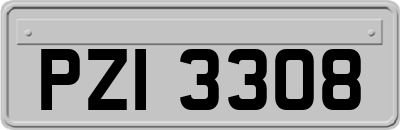 PZI 3308